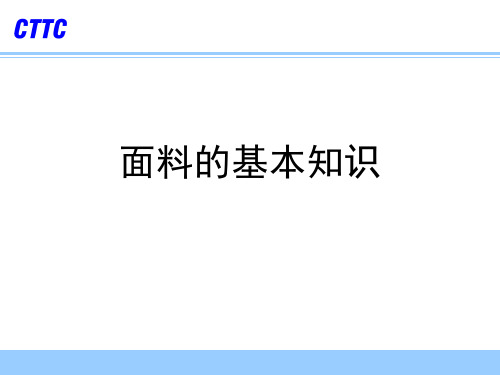 CTTC

面料的基本知识